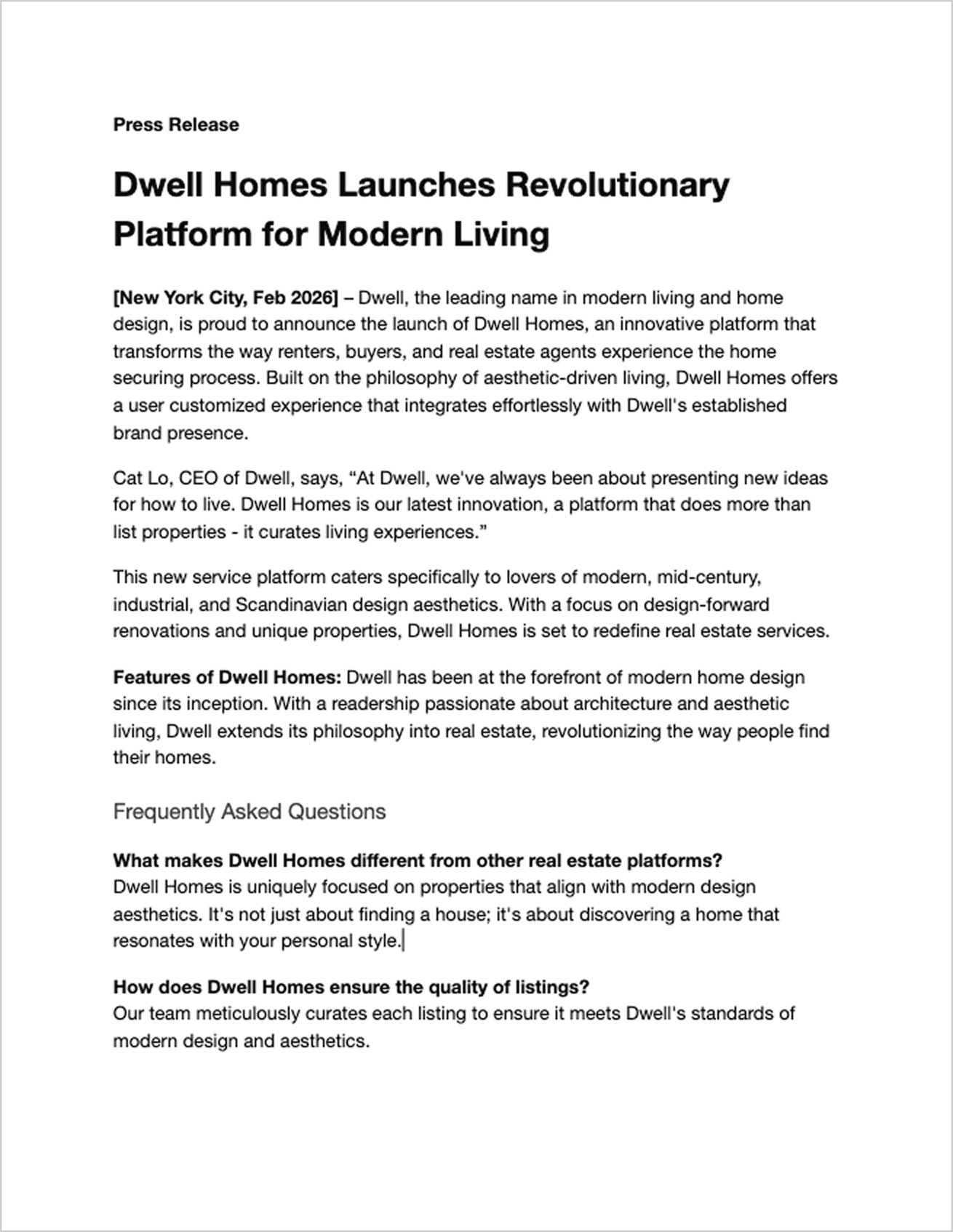 Press Release

Dwell Homes Launches Revolutionary Platform for Modern Living

[New York City, Feb 2026] – Dwell, the leading name in modern living and home design, is proud to announce the launch of Dwell Homes, an innovative platform that transforms the way renters, buyers, and real estate agents experience the home securing process. Built on the philosophy of aesthetic-driven living, Dwell Homes offers a user customized experience that integrates effortlessly with Dwell's established brand presence.

Cat Lo, CEO of Dwell, says, “At Dwell, we've always been about presenting new ideas for how to live. Dwell Homes is our latest innovation, a platform that does more than list properties - it curates living experiences.”

This new service platform caters specifically to lovers of modern, mid-century, industrial, and Scandinavian design aesthetics. With a focus on design-forward renovations and unique properties, Dwell Homes is set to redefine real estate services.

Features of Dwell Homes: Dwell has been at the forefront of modern home design since its inception. With a readership passionate about architecture and aesthetic living, Dwell extends its philosophy into real estate, revolutionizing the way people find their homes.

Frequently Asked Questions

What makes Dwell Homes different from other real estate platforms?
Dwell Homes is uniquely focused on properties that align with modern design aesthetics. It's not just about finding a house; it's about discovering a home that resonates with your personal style.

How does Dwell Homes ensure the quality of listings?
Our team meticulously curates each listing to ensure it meets Dwell's standards of modern design and aesthetics.